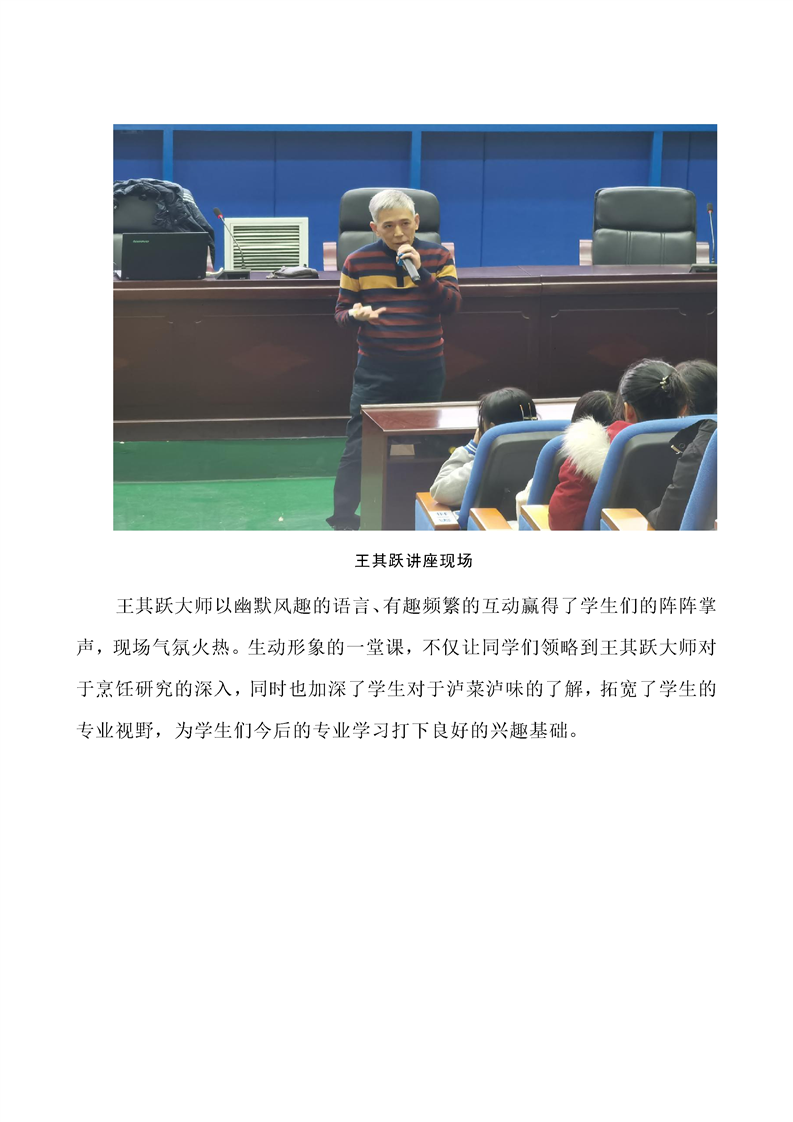 王其跃讲座现场

王其跃大师以幽默风趣的语言、有趣频繁的互动赢得了学生们的阵阵掌声，现场气氛火热。生动形象的一堂课，不仅让同学们领略到王其跃大师对于烹饪研究的深入，同时也加深了学生对于泸菜泸味的了解，拓宽了学生的专业视野，为学生们今后的专业学习打下良好的兴趣基础。